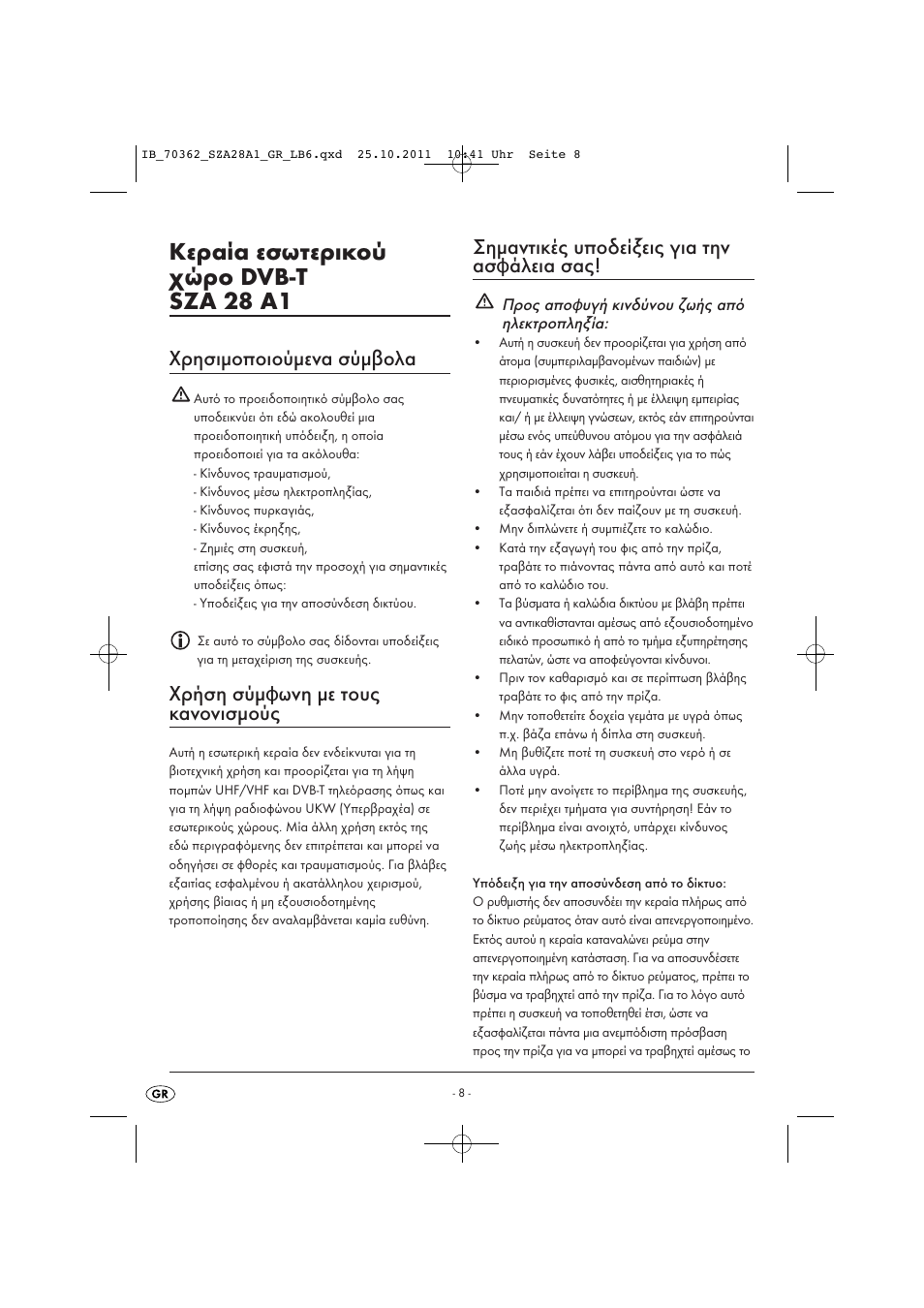 IB_70362_SZA28A1_GR_LB6.qxd 25.10.2011 10:41 Uhr Seite 8

Κεραία εσωτερικού χώρο DVB-T SZA 28 A1

Χρησιμοποιούμενα σύμβολα

Αυτό το προειδοποιητικό σύμβολο σας υποδεικνύει ότι εδώ ακολουθεί μια προειδοποιητική υπόδειξη, η οποία προειδοποιεί για τα ακόλουθα:
- Κίνδυνος τραυματισμού,
- Κίνδυνος μέσω ηλεκτροπληξίας,
- Κίνδυνος πυρκαγιάς,
- Κίνδυνος έκρηξης,
- Ζημιές στη συσκευή,
επίσης σας εφιστά την προσοχή για σημαντικές υποδείξεις όπως:
- Υποδείξεις για την αποσύνδεση δικτύου.

Σε αυτό το σύμβολο σας δίδονται υποδείξεις για τη μεταχείριση της συσκευής.

Χρήση σύμφωνη με τους κανονισμούς

Αυτή η εσωτερική κεραία δεν ενδείκνυται για τη βιοτεχνική χρήση και προορίζεται για τη λήψη πομπών UHF/VHF και DVB-T τηλεόρασης όπως και για τη λήψη ραδιοφώνου UKW (Υπερβραχέα) σε εσωτερικούς χώρους. Μία άλλη χρήση εκτός της εδώ περιγραφόμενης δεν επιτρέπεται και μπορεί να οδηγήσει σε φθορές και τραυματισμούς. Για βλάβες εξαιτίας εσφαλμένου ή ακατάλληλου χειρισμού, χρήσης βίαιας ή μη εξουσιοδοτημένης τροποποίησης δεν αναλαμβάνεται καμία ευθύνη.

Σημαντικές υποδείξεις για την ασφάλεια σας!

Προς αποφυγή κινδύνου ζωής από ηλεκτροπληξία:
• Αυτή η συσκευή δεν προορίζεται για χρήση από άτομα (συμπεριλαμβανομένων παιδιών) με περιορισμένες φυσικές, αισθητηριακές ή πνευματικές δυνατότητες ή με έλλειψη εμπειρίας και/ ή με έλλειψη γνώσεων, εκτός εάν επιτηρούνται μέσω ενός υπεύθυνου ατόμου για την ασφάλειά τους ή εάν έχουν λάβει υποδείξεις για το πώς χρησιμοποιείται η συσκευή.
• Τα παιδιά πρέπει να επιτηρούνται ώστε να εξασφαλίζεται ότι δεν παίζουν με τη συσκευή.
• Μην διπλώνετε ή συμπιέζετε το καλώδιο.
• Κατά την εξαγωγή του φις από την πρίζα, τραβάτε το πιάνοντας πάντα από αυτό και ποτέ από το καλώδιο του.
• Τα βύσματα ή καλώδια δικτύου με βλάβη πρέπει να αντικαθίστανται αμέσως από εξουσιοδοτημένο ειδικό προσωπικό ή από το τμήμα εξυπηρέτησης πελατών, ώστε να αποφεύγονται κίνδυνοι.
• Πριν τον καθαρισμό και σε περίπτωση βλάβης τραβάτε το φις από την πρίζα.
• Μην τοποθετείτε δοχεία γεμάτα με υγρά όπως π.χ. βάζα επάνω ή δίπλα στη συσκευή.
• Μη βυθίζετε ποτέ τη συσκευή στο νερό ή σε άλλα υγρά.
• Ποτέ μην ανοίγετε το περίβλημα της συσκευής, δεν περιέχει τμήματα για συντήρηση! Εάν το περίβλημα είναι ανοιχτό, υπάρχει κίνδυνος ζωής μέσω ηλεκτροπληξίας.

Υπόδειξη για την αποσύνδεση από το δίκτυο:
Ο ρυθμιστής δεν αποσυνδέει την κεραία πλήρως από το δίκτυο ρεύματος όταν αυτό είναι απενεργοποιημένο. Εκτός αυτού η κεραία καταναλώνει ρεύμα στην απενεργοποιημένη κατάσταση. Για να αποσυνδέσετε την κεραία πλήρως από το δίκτυο ρεύματος, πρέπει το βύσμα να τραβηχτεί από την πρίζα. Για το λόγο αυτό πρέπει η συσκευή να τοποθετηθεί έτσι, ώστε να εξασφαλίζεται πάντα μια ανεμπόδιστη πρόσβαση προς την πρίζα για να μπορεί να τραβηχτεί αμέσως το

GR

- 8 -